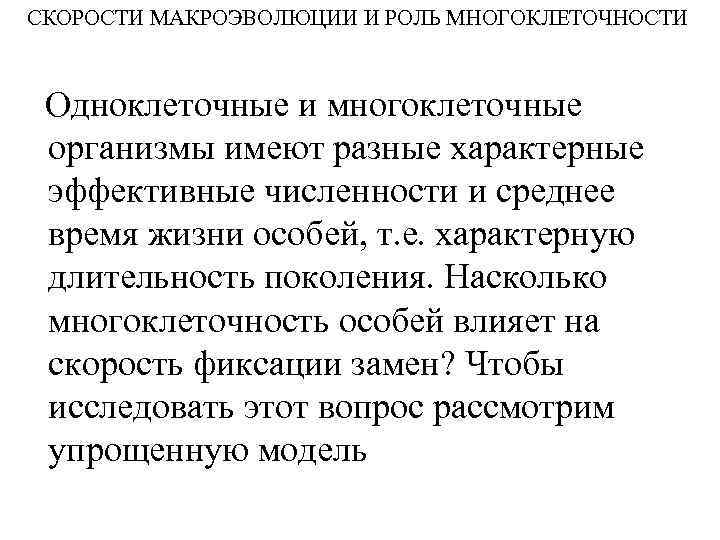 СКОРОСТИ МАКРОЭВОЛЮЦИИ И РОЛЬ МНОГОКЛЕТОЧНОСТИ

Одноклеточные и многоклеточные организмы имеют разные характерные эффективные численности и среднее время жизни особей, т.е. характерную длительность поколения. Насколько многоклеточность особей влияет на скорость фиксации замен? Чтобы исследовать этот вопрос рассмотрим упрощенную модель